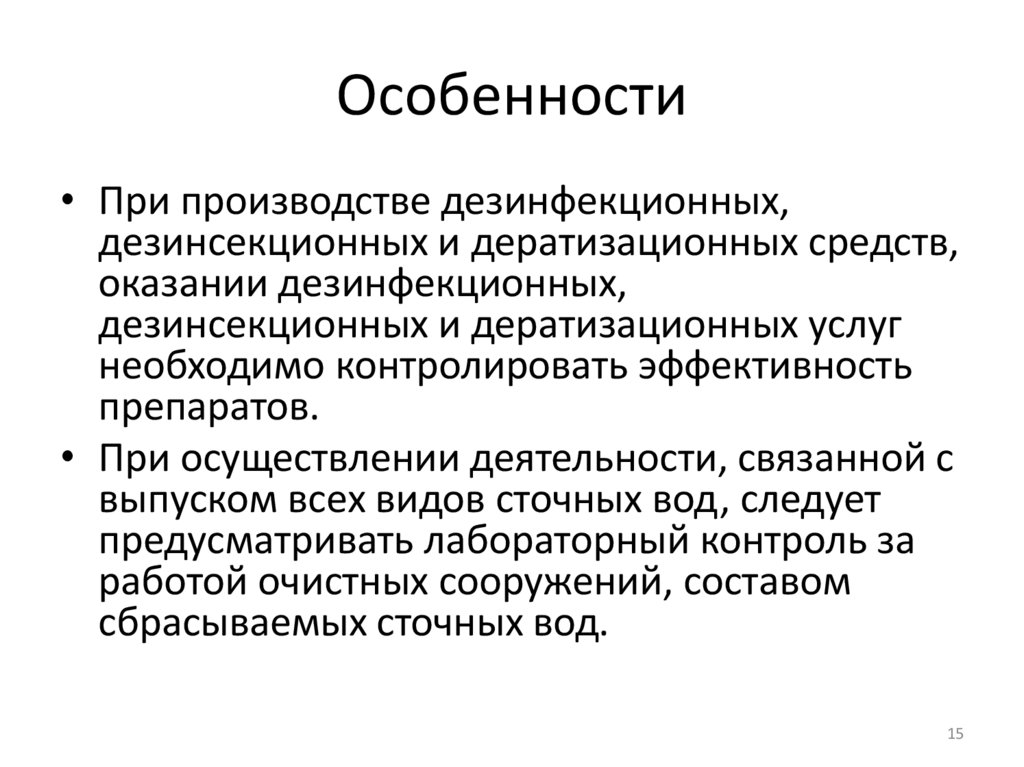 Особенности

• При производстве дезинфекционных, дезинсекционных и дератизационных средств, оказании дезинфекционных, дезинсекционных и дератизационных услуг необходимо контролировать эффективность препаратов.

• При осуществлении деятельности, связанной с выпуском всех видов сточных вод, следует предусматривать лабораторный контроль за работой очистных сооружений, составом сбрасываемых сточных вод.

15